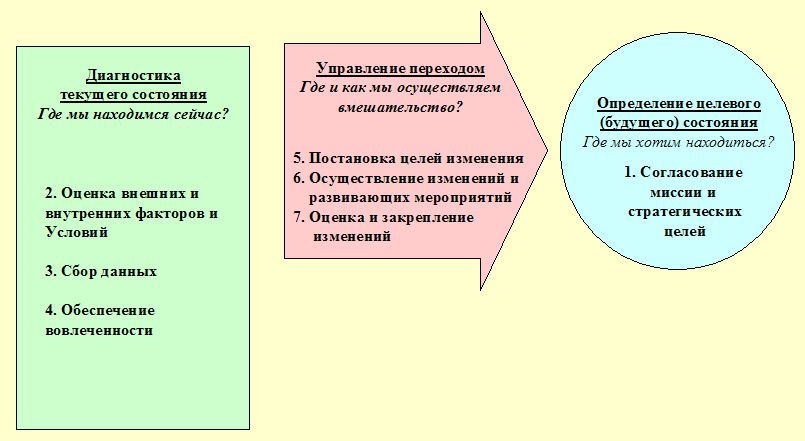 Диагностика текущего состояния
Где мы находимся сейчас?

2. Оценка внешних и внутренних факторов и Условий

3. Сбор данных

4. Обеспечение вовлеченности

Управление переходом
Где и как мы осуществляем вмешательство?

5. Постановка целей изменения
6. Осуществление изменений и развивающих мероприятий
7. Оценка и закрепление изменений

Определение целевого (будущего) состояния
Где мы хотим находиться?

1. Согласование миссии и стратегических целей